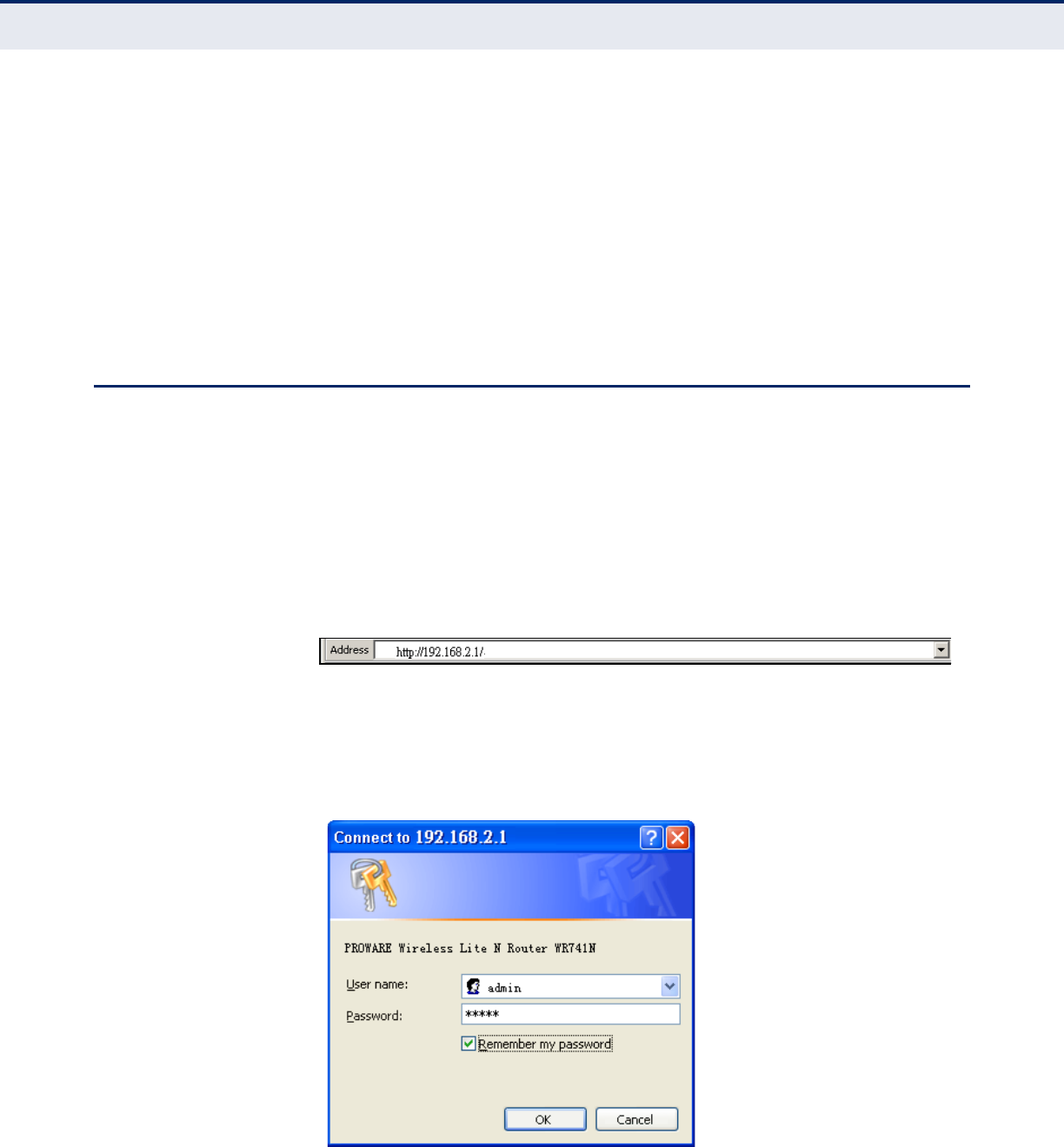 Address
http://192.168.2.1/

Connect to 192.168.2.1

PROWARE Wireless Lite N Router WR741N

User name:
admin

Password:
*****

☑ Remember my password

OK
Cancel